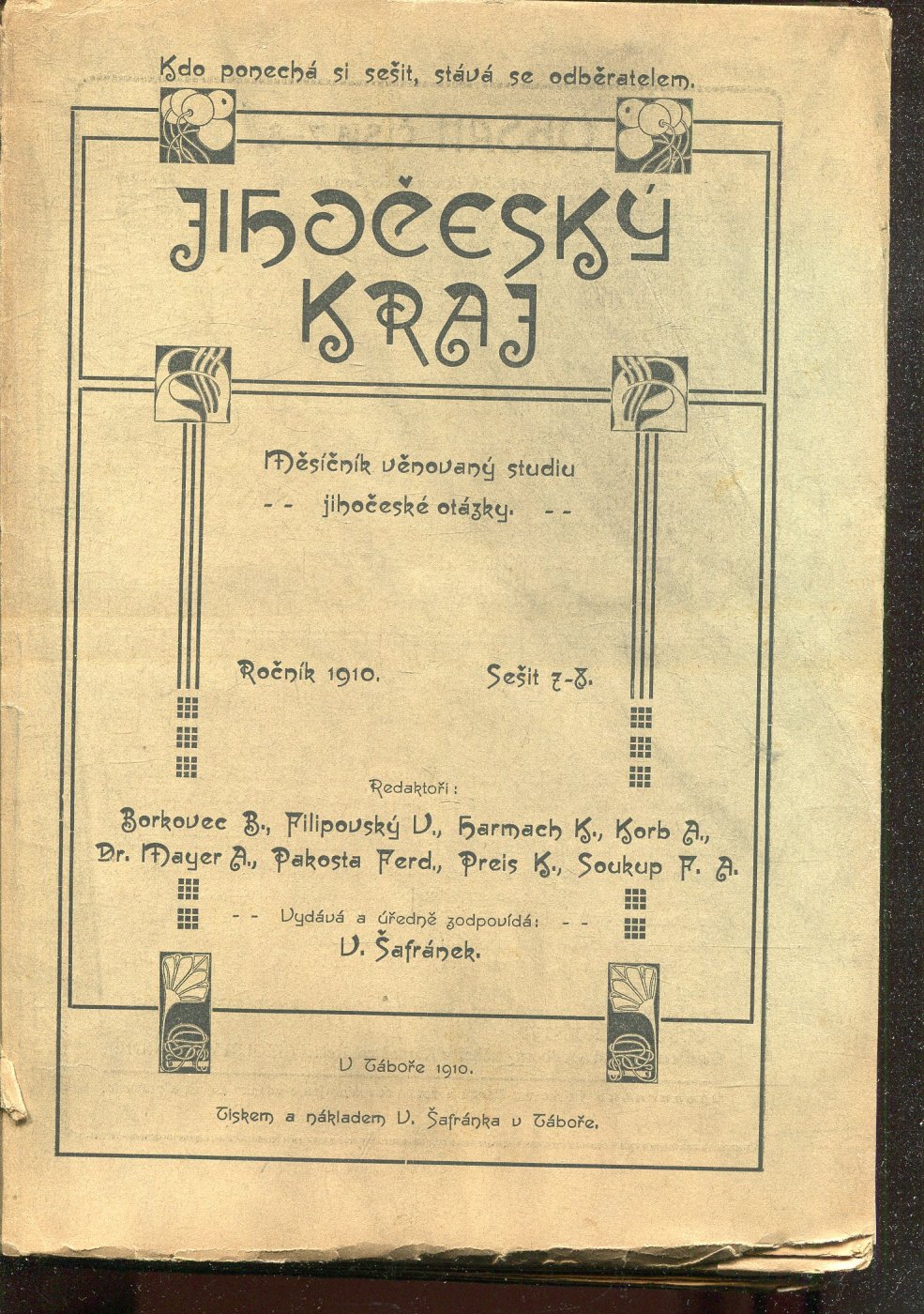 Kdo ponechá si sešit, stává se odběratelem.

JIHOČESKÝ KRAJ

Měsíčník věnovaný studiu
- - jihočeské otázky. - -

Ročník 1910. Sešit 7-8.

Redaktoři:
Borkovec B., Filipovský V., Harmach K., Korb A., Dr. Mayer A., Pakosta Ferd., Preis K., Soukup F. A.

- - Vydává a úředně zodpovídá: - -
V. Šafránek.

V Táboře 1910.

Tiskem a nákladem V. Šafránka v Táboře.